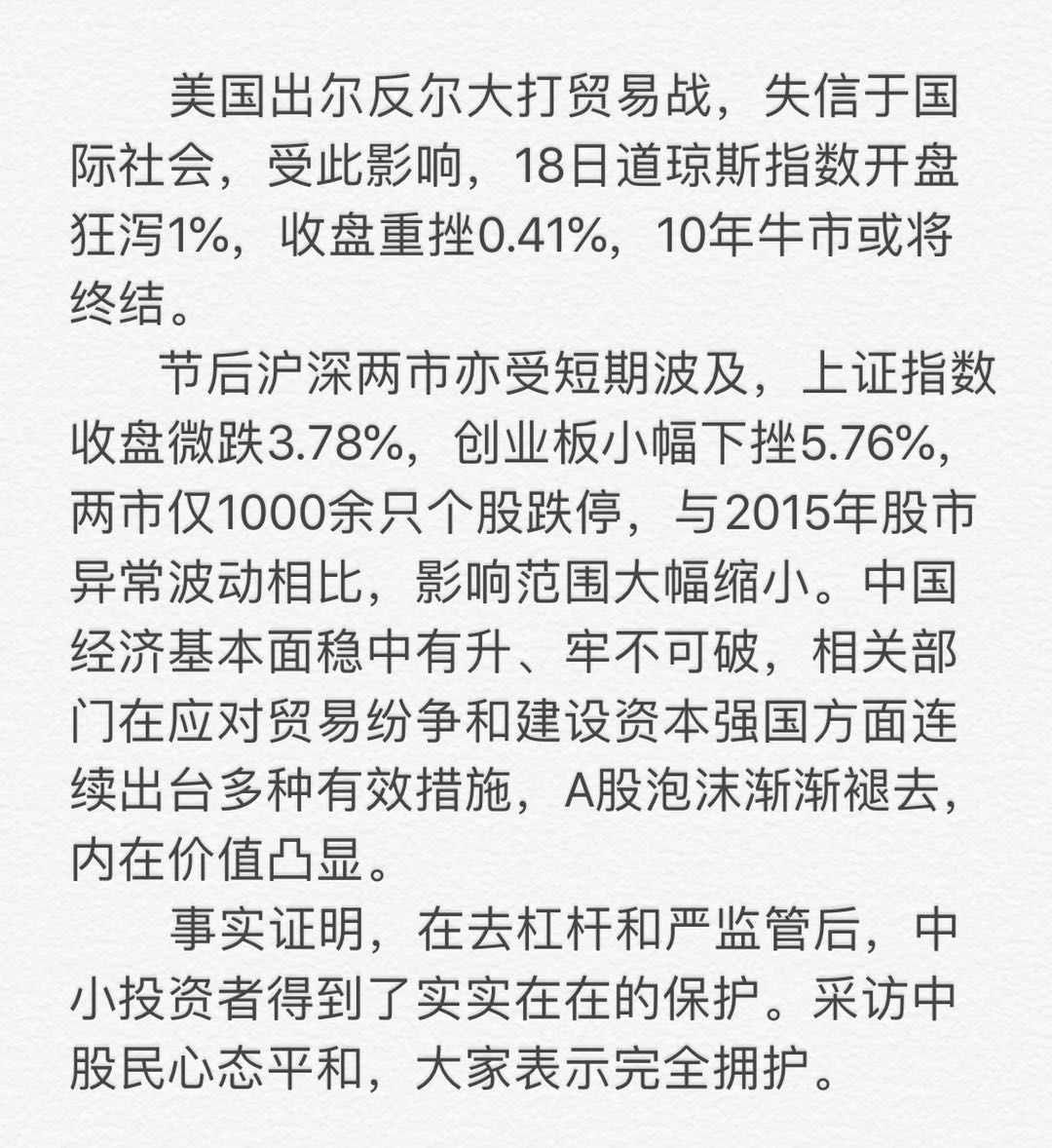 美国出尔反尔大打贸易战，失信于国际社会，受此影响，18日道琼斯指数开盘狂泻1%，收盘重挫0.41%，10年牛市或将终结。

节后沪深两市亦受短期波及，上证指数收盘微跌3.78%，创业板小幅下挫5.76%，两市仅1000余只个股跌停，与2015年股市异常波动相比，影响范围大幅缩小。中国经济基本面稳中有升、牢不可破，相关部门在应对贸易纷争和建设资本强国方面连续出台多种有效措施，A股泡沫渐渐褪去，内在价值凸显。

事实证明，在去杠杆和严监管后，中小投资者得到了实实在在的保护。采访中股民心态平和，大家表示完全拥护。